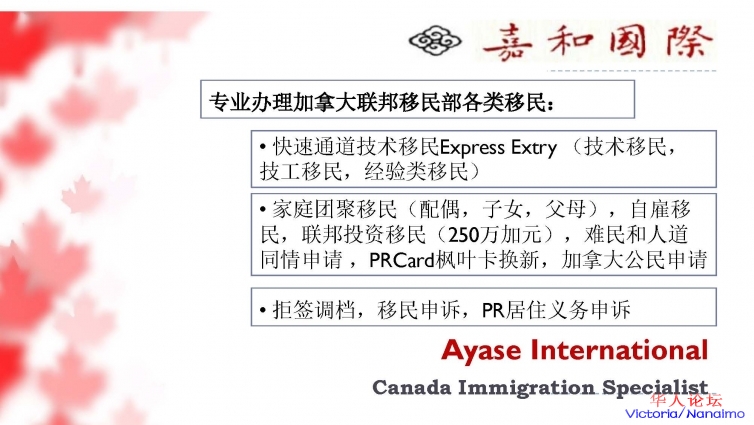 嘉和國際

专业办理加拿大联邦移民部各类移民：

• 快速通道技术移民Express Extry（技术移民，技工移民，经验类移民）

• 家庭团聚移民（配偶，子女，父母），自雇移民，联邦投资移民（250万加元），难民和人道同情申请，PRCard枫叶卡换新，加拿大公民申请

• 拒签调档，移民申诉，PR居住义务申诉

Ayase International

Canada Immigration Specialist

华人论坛
Victoria/Nanaimo